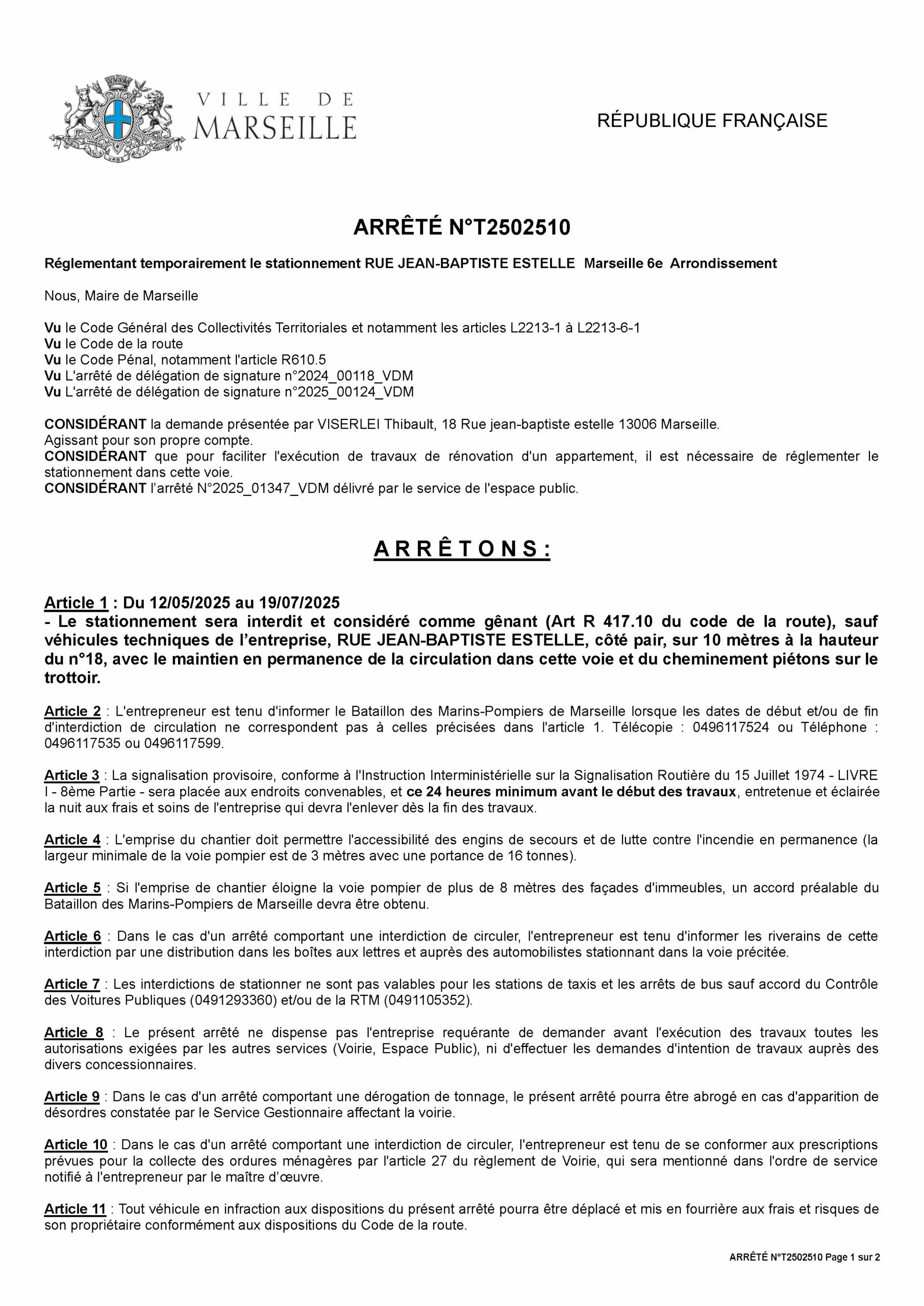 VILLE DE MARSEILLE

RÉPUBLIQUE FRANÇAISE

ARRÊTÉ N°T2502510

Réglementant temporairement le stationnement RUE JEAN-BAPTISTE ESTELLE Marseille 6e Arrondissement

Nous, Maire de Marseille

Vu le Code Général des Collectivités Territoriales et notamment les articles L2213-1 à L2213-6-1
Vu le Code de la route
Vu le Code Pénal, notamment l'article R610.5
Vu L'arrêté de délégation de signature n°2024_00118_VDM
Vu L'arrêté de délégation de signature n°2025_00124_VDM

CONSIDÉRANT la demande présentée par VISERLEI Thibault, 18 Rue jean-baptiste estelle 13006 Marseille.
Agissant pour son propre compte.
CONSIDÉRANT que pour faciliter l'exécution de travaux de rénovation d'un appartement, il est nécessaire de réglementer le stationnement dans cette voie.
CONSIDÉRANT l'arrêté N°2025_01347_VDM délivré par le service de l'espace public.

A R R Ê T O N S :

Article 1 : Du 12/05/2025 au 19/07/2025
- Le stationnement sera interdit et considéré comme gênant (Art R 417.10 du code de la route), sauf véhicules techniques de l'entreprise, RUE JEAN-BAPTISTE ESTELLE, côté pair, sur 10 mètres à la hauteur du n°18, avec le maintien en permanence de la circulation dans cette voie et du cheminement piétons sur le trottoir.

Article 2 : L'entrepreneur est tenu d'informer le Bataillon des Marins-Pompiers de Marseille lorsque les dates de début et/ou de fin d'interdiction de circulation ne correspondent pas à celles précisées dans l'article 1. Télécopie : 0496117524 ou Téléphone : 0496117535 ou 0496117599.

Article 3 : La signalisation provisoire, conforme à l'Instruction Interministérielle sur la Signalisation Routière du 15 Juillet 1974 - LIVRE I - 8ème Partie - sera placée aux endroits convenables, et ce 24 heures minimum avant le début des travaux, entretenue et éclairée la nuit aux frais et soins de l'entreprise qui devra l'enlever dès la fin des travaux.

Article 4 : L'emprise du chantier doit permettre l'accessibilité des engins de secours et de lutte contre l'incendie en permanence (la largeur minimale de la voie pompier est de 3 mètres avec une portance de 16 tonnes).

Article 5 : Si l'emprise de chantier éloigne la voie pompier de plus de 8 mètres des façades d'immeubles, un accord préalable du Bataillon des Marins-Pompiers de Marseille devra être obtenu.

Article 6 : Dans le cas d'un arrêté comportant une interdiction de circuler, l'entrepreneur est tenu d'informer les riverains de cette interdiction par une distribution dans les boîtes aux lettres et auprès des automobilistes stationnant dans la voie précitée.

Article 7 : Les interdictions de stationner ne sont pas valables pour les stations de taxis et les arrêts de bus sauf accord du Contrôle des Voitures Publiques (0491293360) et/ou de la RTM (0491105352).

Article 8 : Le présent arrêté ne dispense pas l'entreprise requérante de demander avant l'exécution des travaux toutes les autorisations exigées par les autres services (Voirie, Espace Public), ni d'effectuer les demandes d'intention de travaux auprès des divers concessionnaires.

Article 9 : Dans le cas d'un arrêté comportant une dérogation de tonnage, le présent arrêté pourra être abrogé en cas d'apparition de désordres constatée par le Service Gestionnaire affectant la voirie.

Article 10 : Dans le cas d'un arrêté comportant une interdiction de circuler, l'entrepreneur est tenu de se conformer aux prescriptions prévues pour la collecte des ordures ménagères par l'article 27 du règlement de Voirie, qui sera mentionné dans l'ordre de service notifié à l'entrepreneur par le maître d'œuvre.

Article 11 : Tout véhicule en infraction aux dispositions du présent arrêté pourra être déplacé et mis en fourrière aux frais et risques de son propriétaire conformément aux dispositions du Code de la route.

ARRÊTÉ N°T2502510 Page 1 sur 2